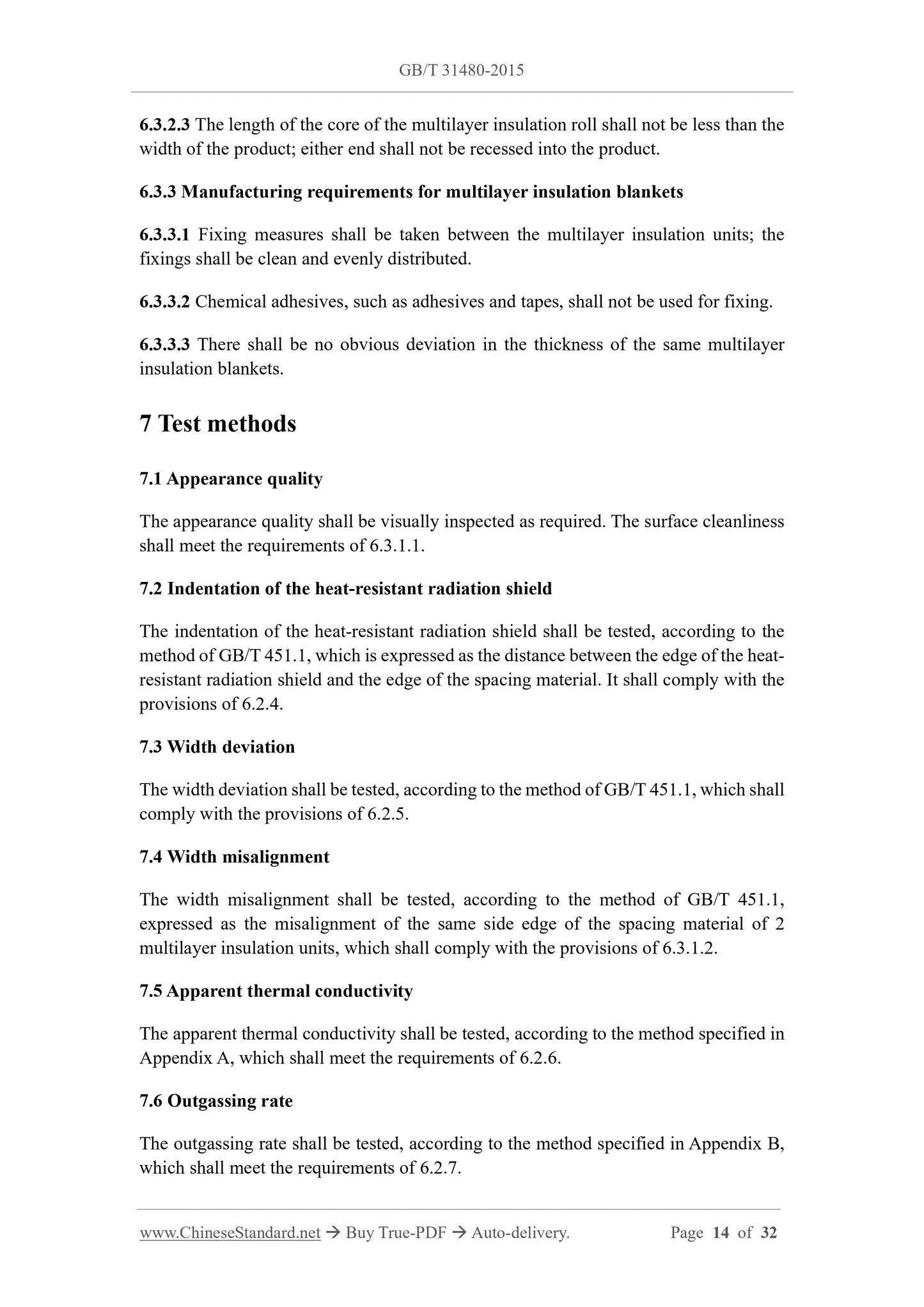 GB/T 31480-2015

6.3.2.3 The length of the core of the multilayer insulation roll shall not be less than the width of the product; either end shall not be recessed into the product.

6.3.3 Manufacturing requirements for multilayer insulation blankets

6.3.3.1 Fixing measures shall be taken between the multilayer insulation units; the fixings shall be clean and evenly distributed.

6.3.3.2 Chemical adhesives, such as adhesives and tapes, shall not be used for fixing.

6.3.3.3 There shall be no obvious deviation in the thickness of the same multilayer insulation blankets.

7 Test methods

7.1 Appearance quality

The appearance quality shall be visually inspected as required. The surface cleanliness shall meet the requirements of 6.3.1.1.

7.2 Indentation of the heat-resistant radiation shield

The indentation of the heat-resistant radiation shield shall be tested, according to the method of GB/T 451.1, which is expressed as the distance between the edge of the heat-resistant radiation shield and the edge of the spacing material. It shall comply with the provisions of 6.2.4.

7.3 Width deviation

The width deviation shall be tested, according to the method of GB/T 451.1, which shall comply with the provisions of 6.2.5.

7.4 Width misalignment

The width misalignment shall be tested, according to the method of GB/T 451.1, expressed as the misalignment of the same side edge of the spacing material of 2 multilayer insulation units, which shall comply with the provisions of 6.3.1.2.

7.5 Apparent thermal conductivity

The apparent thermal conductivity shall be tested, according to the method specified in Appendix A, which shall meet the requirements of 6.2.6.

7.6 Outgassing rate

The outgassing rate shall be tested, according to the method specified in Appendix B, which shall meet the requirements of 6.2.7.

www.ChineseStandard.net → Buy True-PDF → Auto-delivery. Page 14 of 32